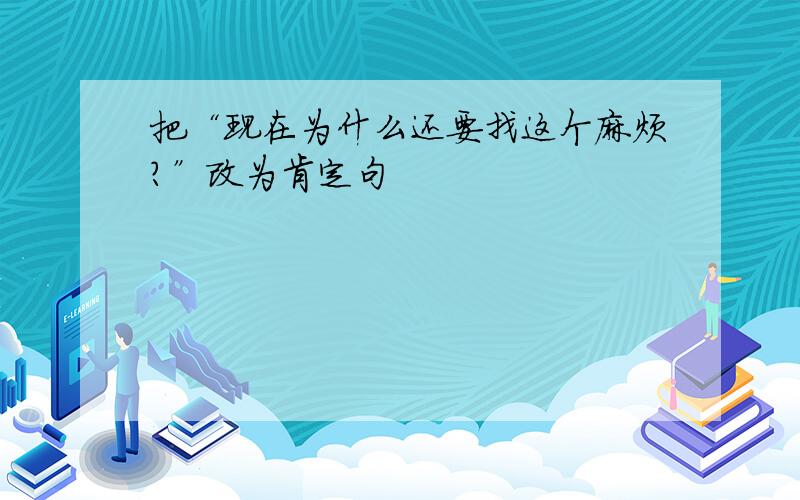 把“现在为什么还要找这个麻烦?”改为肯定句

E-LEARNING